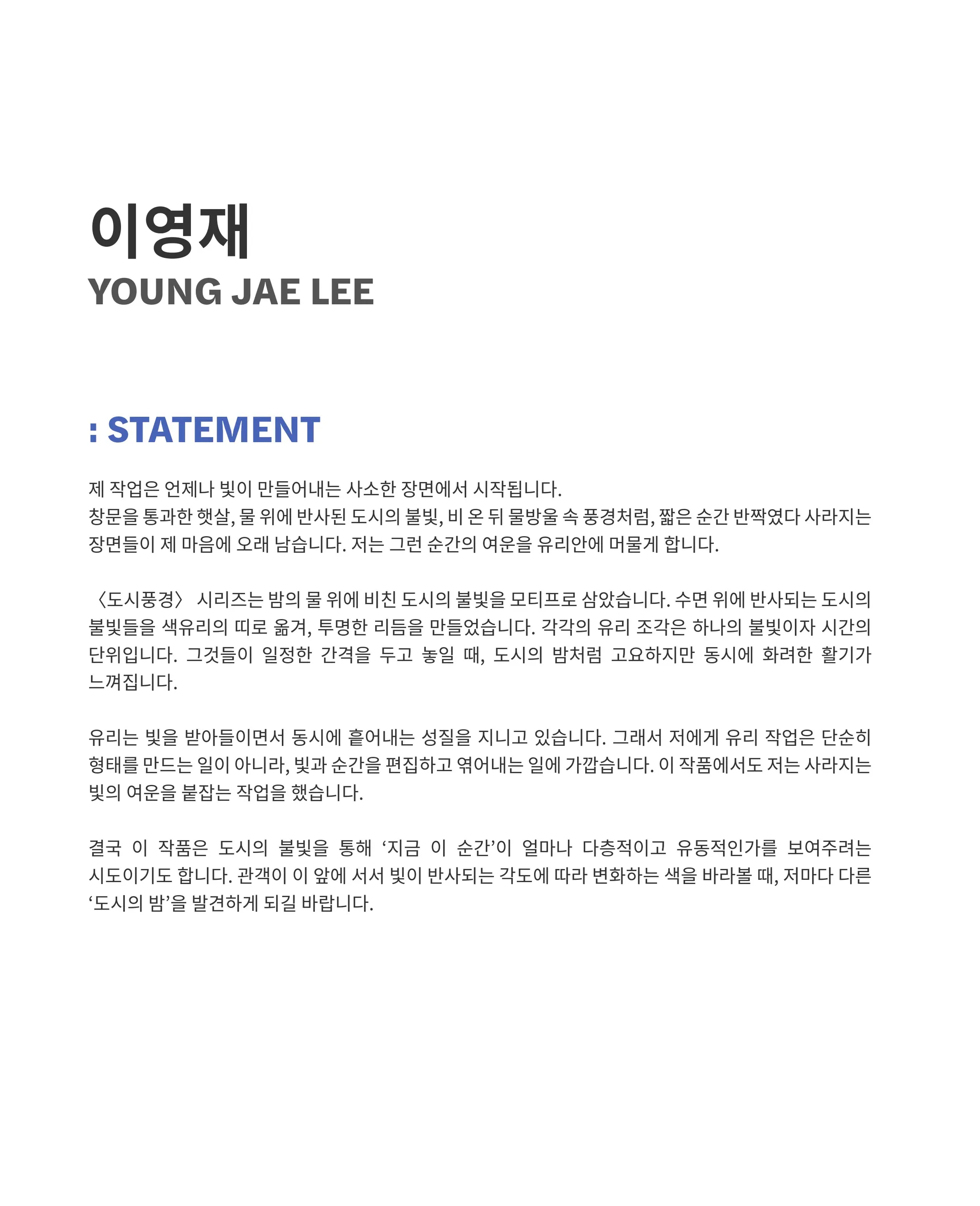 이영재
YOUNG JAE LEE

: STATEMENT

제 작업은 언제나 빛이 만들어내는 사소한 장면에서 시작됩니다.
창문을 통과한 햇살, 물 위에 반사된 도시의 불빛, 비 온 뒤 물방울 속 풍경처럼, 짧은 순간 반짝였다 사라지는 장면들이 제 마음에 오래 남습니다. 저는 그런 순간의 여운을 유리안에 머물게 합니다.

〈도시풍경〉 시리즈는 밤의 물 위에 비친 도시의 불빛을 모티프로 삼았습니다. 수면 위에 반사되는 도시의 불빛들을 색유리의 띠로 옮겨, 투명한 리듬을 만들었습니다. 각각의 유리 조각은 하나의 불빛이자 시간의 단위입니다. 그것들이 일정한 간격을 두고 놓일 때, 도시의 밤처럼 고요하지만 동시에 화려한 활기가 느껴집니다.

유리는 빛을 받아들이면서 동시에 흩어내는 성질을 지니고 있습니다. 그래서 저에게 유리 작업은 단순히 형태를 만드는 일이 아니라, 빛과 순간을 편집하고 엮어내는 일에 가깝습니다. 이 작품에서도 저는 사라지는 빛의 여운을 붙잡는 작업을 했습니다.

결국 이 작품은 도시의 불빛을 통해 ‘지금 이 순간’이 얼마나 다층적이고 유동적인가를 보여주려는 시도이기도 합니다. 관객이 이 앞에 서서 빛이 반사되는 각도에 따라 변화하는 색을 바라볼 때, 저마다 다른 ‘도시의 밤’을 발견하게 되길 바랍니다.